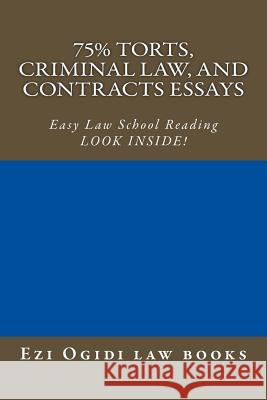 75% TORTS, CRIMINAL LAW, AND CONTRACTS ESSAYS

Easy Law School Reading
LOOK INSIDE!

Ezi Ogidi law books

Kraina Książek